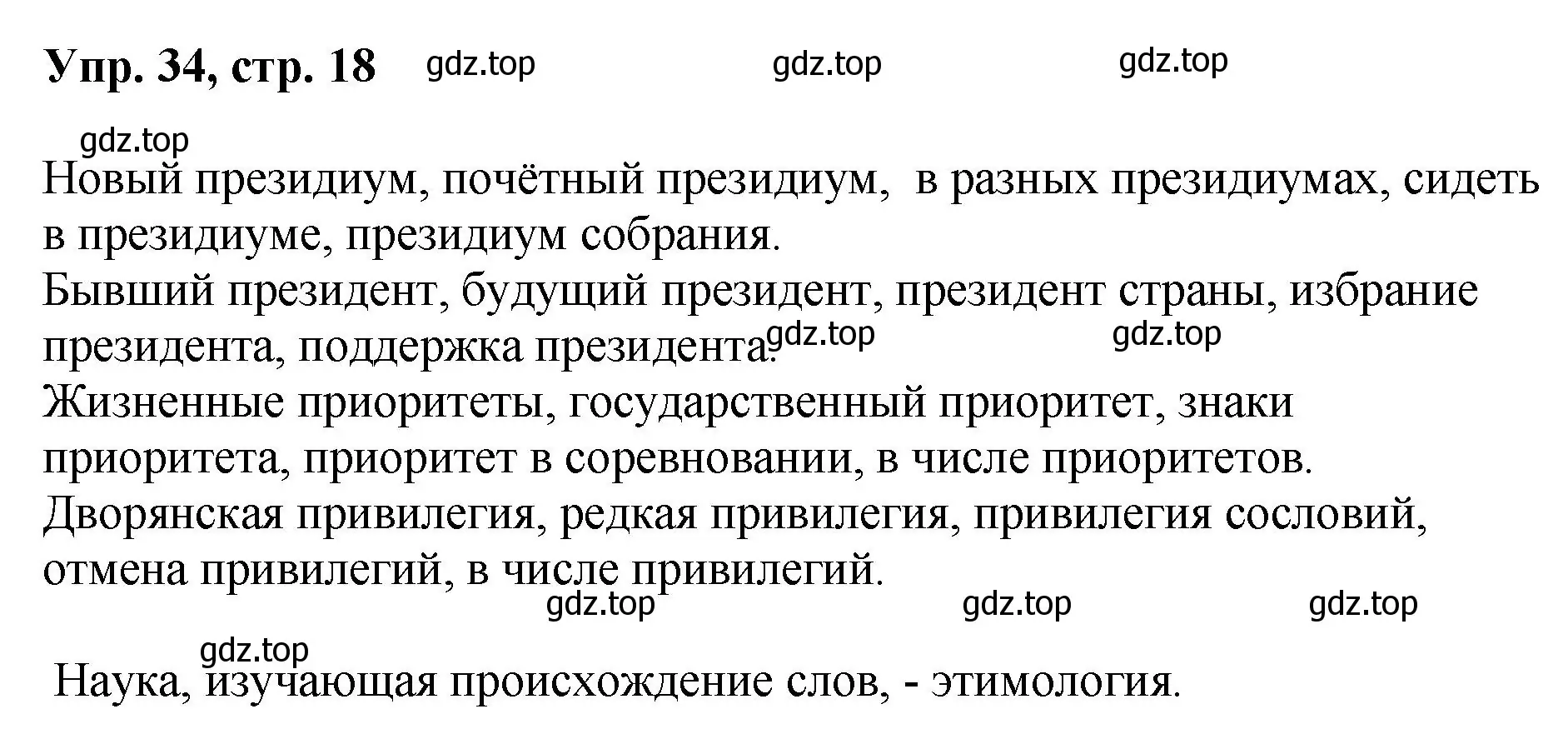 Упр. 34, стр. 18 gdz.top gdz.top gdz.top

gdz.top

Новый президиум, почётный президиум, в разных президиумах, сидеть в президиуме, президиум собрания.
Бывший президент, будущий президент, президент страны, избрание президента, поддержка президента. gdz.top gdz.top
Жизненные приоритеты, государственный приоритет, знаки приоритета, приоритет в соревновании, в числе приоритетов.
Дворянская привилегия, редкая привилегия, привилегия сословий, отмена привилегий, в числе привилегий.

gdz.top gdz.top gdz.top

gdz.top

Наука, изучающая происхождение слов, - этимология.